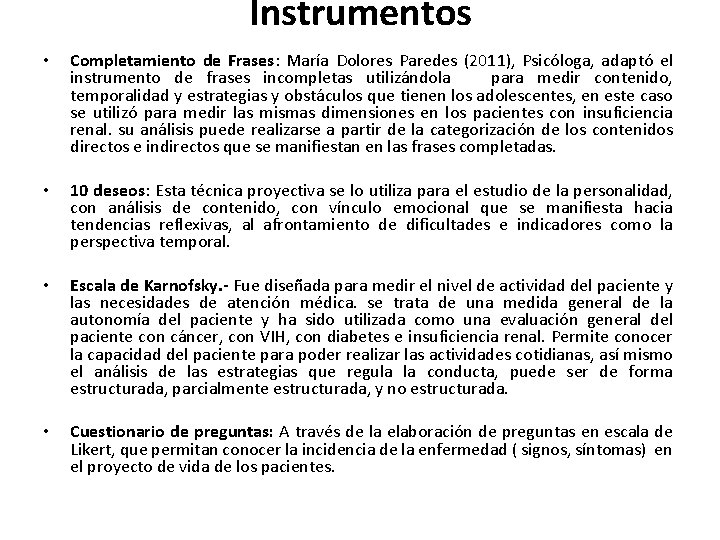 Instrumentos

• Completamiento de Frases: María Dolores Paredes (2011), Psicóloga, adaptó el instrumento de frases incompletas utilizándola para medir contenido, temporalidad y estrategias y obstáculos que tienen los adolescentes, en este caso se utilizó para medir las mismas dimensiones en los pacientes con insuficiencia renal. su análisis puede realizarse a partir de la categorización de los contenidos directos e indirectos que se manifiestan en las frases completadas.

• 10 deseos: Esta técnica proyectiva se lo utiliza para el estudio de la personalidad, con análisis de contenido, con vínculo emocional que se manifiesta hacia tendencias reflexivas, al afrontamiento de dificultades e indicadores como la perspectiva temporal.

• Escala de Karnofsky.- Fue diseñada para medir el nivel de actividad del paciente y las necesidades de atención médica. se trata de una medida general de la autonomía del paciente y ha sido utilizada como una evaluación general del paciente con cáncer, con VIH, con diabetes e insuficiencia renal. Permite conocer la capacidad del paciente para poder realizar las actividades cotidianas, así mismo el análisis de las estrategias que regula la conducta, puede ser de forma estructurada, parcialmente estructurada, y no estructurada.

• Cuestionario de preguntas: A través de la elaboración de preguntas en escala de Likert, que permitan conocer la incidencia de la enfermedad ( signos, síntomas) en el proyecto de vida de los pacientes.